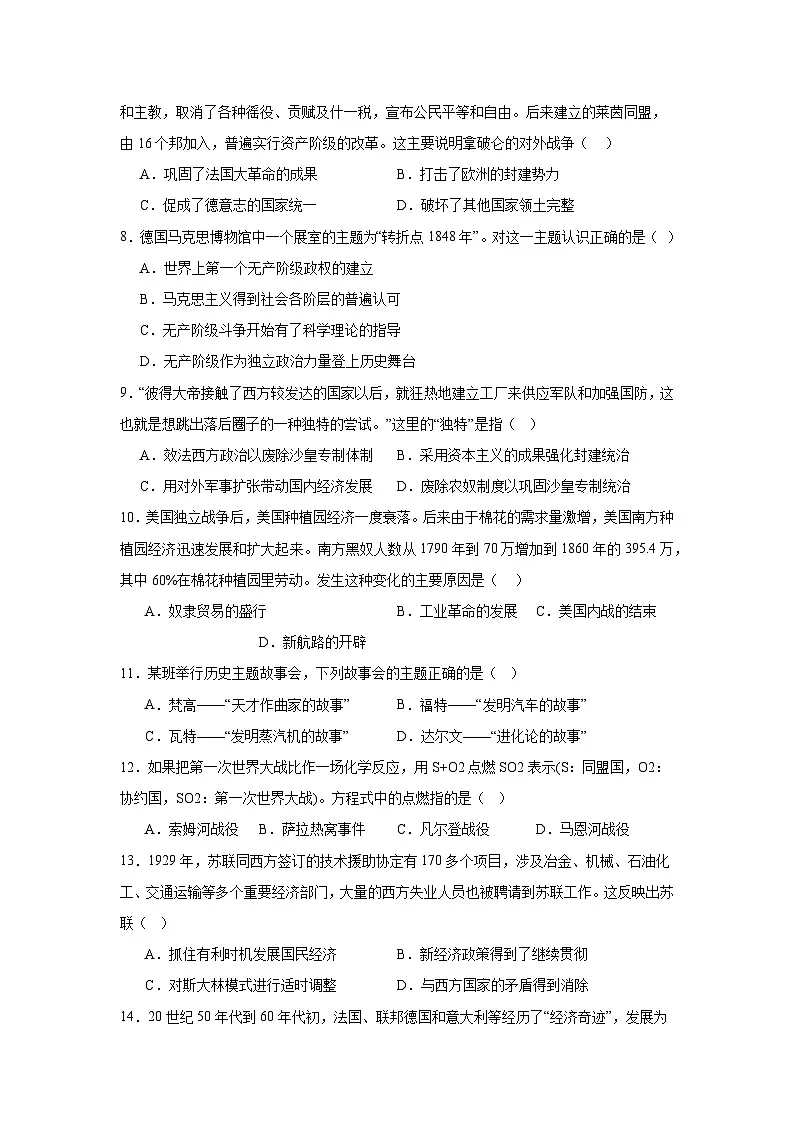 和主教，取消了各种徭役、贡赋及什一税，宣布公民平等和自由。后来建立的莱茵同盟，由 16 个邦加入，普遍实行资产阶级的改革。这主要说明拿破仑的对外战争（    ）

A．巩固了法国大革命的成果　　　　B．打击了欧洲的封建势力

C．促成了德意志的国家统一　　　　D．破坏了其他国家领土完整

8．德国马克思博物馆中一个展室的主题为“转折点 1848 年”。对这一主题认识正确的是（  ）

A．世界上第一个无产阶级政权的建立

B．马克思主义得到社会各阶层的普遍认可

C．无产阶级斗争开始有了科学理论的指导

D．无产阶级作为独立政治力量登上历史舞台

9．“彼得大帝接触了西方较发达的国家以后，就狂热地建立工厂来供应军队和加强国防，这也就是想跳出落后圈子的一种独特的尝试。”这里的“独特”是指（    ）

A．效法西方政治以废除沙皇专制体制　　B．采用资本主义的成果强化封建统治

C．用对外军事扩张带动国内经济发展　　D．废除农奴制度以巩固沙皇专制统治

10．美国独立战争后，美国种植园经济一度衰落。后来由于棉花的需求量激增，美国南方种植园经济迅速发展和扩大起来。南方黑奴人数从 1790 年到 70 万增加到 1860 年的 395.4 万，其中 60%在棉花种植园里劳动。发生这种变化的主要原因是（    ）

A．奴隶贸易的盛行　　　　　　　　B．工业革命的发展　C．美国内战的结束　　D．新航路的开辟

11．某班举行历史主题故事会，下列故事会的主题正确的是（  ）

A．梵高——“天才作曲家的故事”　　　B．福特——“发明汽车的故事”

C．瓦特——“发明蒸汽机的故事”　　　D．达尔文——“进化论的故事”

12．如果把第一次世界大战比作一场化学反应，用 S+O2 点燃 SO2 表示(S：同盟国，O2：协约国，SO2：第一次世界大战)。方程式中的点燃指的是（    ）

A．索姆河战役　B．萨拉热窝事件　　C．凡尔登战役　　　D．马恩河战役

13．1929 年，苏联同西方签订的技术援助协定有 170 多个项目，涉及冶金、机械、石油化工、交通运输等多个重要经济部门，大量的西方失业人员也被聘请到苏联工作。这反映出苏联（    ）

A．抓住有利时机发展国民经济　　　　B．新经济政策得到了继续贯彻

C．对斯大林模式进行适时调整　　　　D．与西方国家的矛盾得到消除

14．20 世纪 50 年代到 60 年代初，法国、联邦德国和意大利等经历了“经济奇迹”，发展为